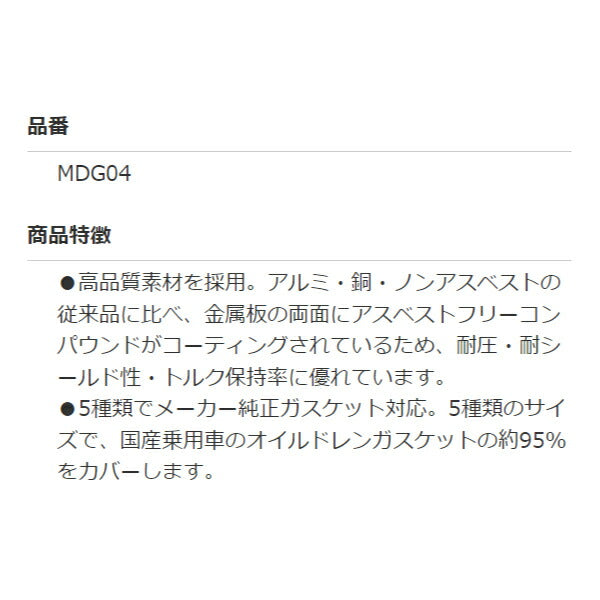 品番

MDG04

商品特徴

●高品質素材を採用。アルミ・銅・ノンアスベストの従来品に比べ、金属板の両面にアスベストフリーコンパウンドがコーティングされているため、耐圧・耐シールド性・トルク保持率に優れています。
●5種類でメーカー純正ガスケット対応。5種類のサイズで、国産乗用車のオイルドレンガスケットの約95%をカバーします。